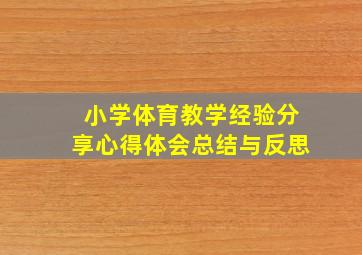 小学体育教学经验分享心得体会总结与反思